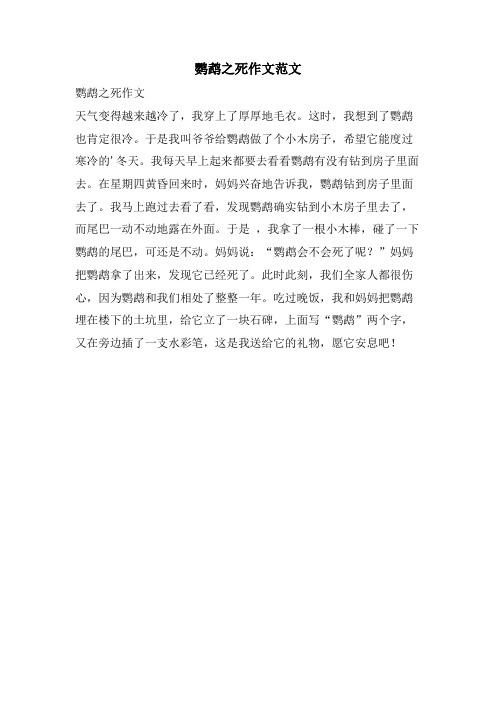 鹦鹉之死作文范文

鹦鹉之死作文

天气变得越来越冷了，我穿上了厚厚地毛衣。这时，我想到了鹦鹉也肯定很冷。于是我叫爷爷给鹦鹉做了个小木房子，希望它能度过寒冷的' 冬天。我每天早上起来都要去看看鹦鹉有没有钻到房子里面去。在星期四黄昏回来时，妈妈兴奋地告诉我，鹦鹉钻到房子里面去了。我马上跑过去看了看，发现鹦鹉确实钻到小木房子里去了，而尾巴一动不动地露在外面。于是 ，我拿了一根小木棒，碰了一下鹦鹉的尾巴，可还是不动。妈妈说：“鹦鹉会不会死了呢？”妈妈把鹦鹉拿了出来，发现它已经死了。此时此刻，我们全家人都很伤心，因为鹦鹉和我们相处了整整一年。吃过晚饭，我和妈妈把鹦鹉埋在楼下的土坑里，给它立了一块石碑，上面写“鹦鹉”两个字，又在旁边插了一支水彩笔，这是我送给它的礼物，愿它安息吧！